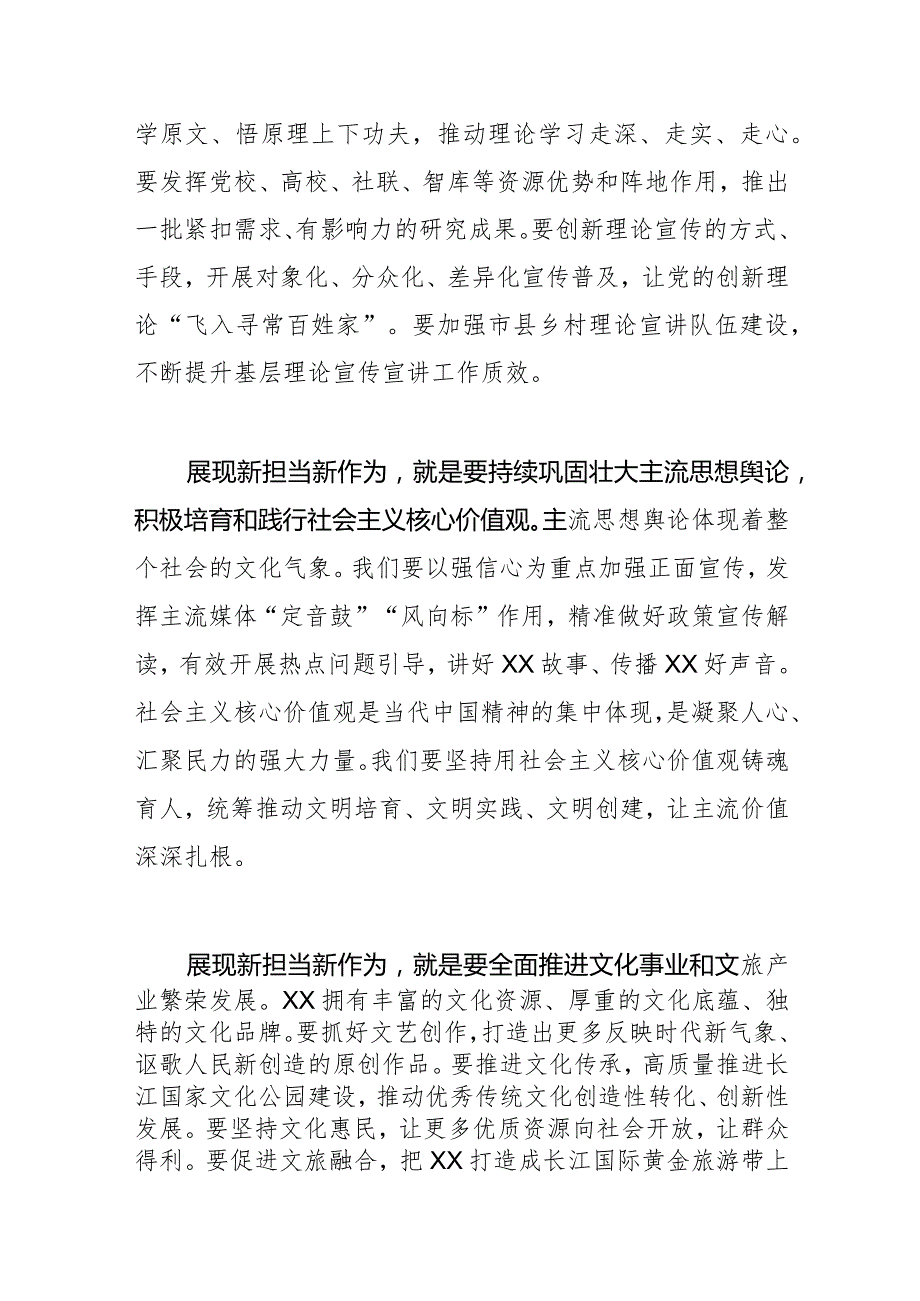 学原文、悟原理上下功夫，推动理论学习走深、走实、走心。要发挥党校、高校、社联、智库等资源优势和阵地作用，推出一批紧扣需求、有影响力的研究成果。要创新理论宣传的方式、手段，开展对象化、分众化、差异化宣传普及，让党的创新理论“飞入寻常百姓家”。要加强市县乡村理论宣讲队伍建设，不断提升基层理论宣传宣讲工作质效。

展现新担当新作为，就是要持续巩固壮大主流思想舆论，积极培育和践行社会主义核心价值观。主流思想舆论体现着整个社会的文化气象。我们要以强信心为重点加强正面宣传，发挥主流媒体“定音鼓”“风向标”作用，精准做好政策宣传解读，有效开展热点问题引导，讲好XX故事、传播XX好声音。社会主义核心价值观是当代中国精神的集中体现，是凝聚人心、汇聚民力的强大力量。我们要坚持用社会主义核心价值观铸魂育人，统筹推动文明培育、文明实践、文明创建，让主流价值深深扎根。

展现新担当新作为，就是要全面推进文化事业和文旅产业繁荣发展。XX拥有丰富的文化资源、厚重的文化底蕴、独特的文化品牌。要抓好文艺创作，打造出更多反映时代新气象、讴歌人民新创造的原创作品。要推进文化传承，高质量推进长江国家文化公园建设，推动优秀传统文化创造性转化、创新性发展。要坚持文化惠民，让更多优质资源向社会开放，让群众得利。要促进文旅融合，把XX打造成长江国际黄金旅游带上